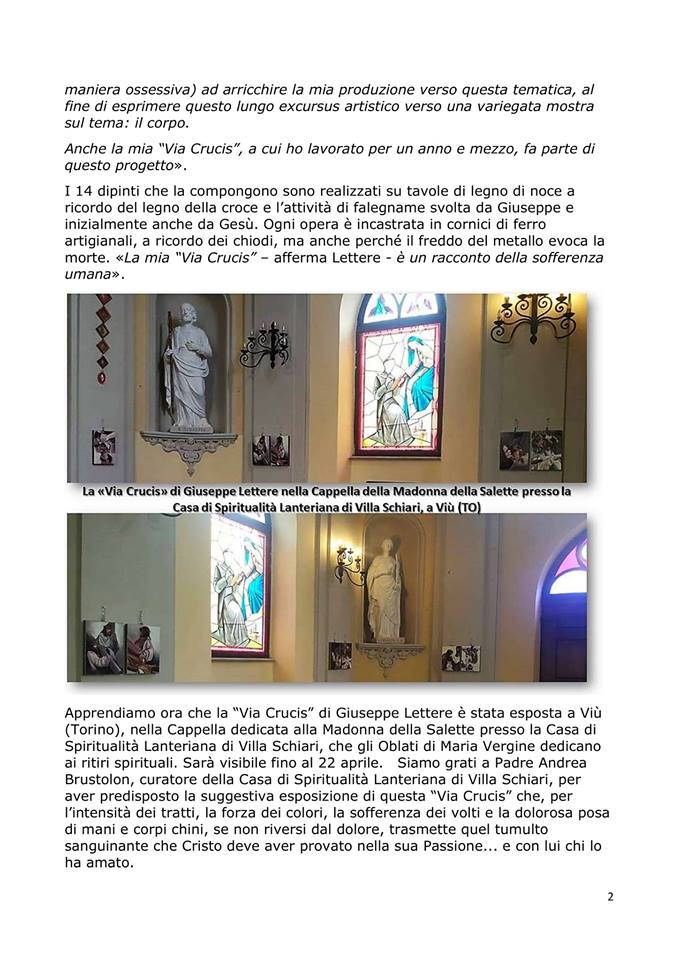 maniera ossessiva) ad arricchire la mia produzione verso questa tematica, al fine di esprimere questo lungo excursus artistico verso una variegata mostra sul tema: il corpo.

Anche la mia "Via Crucis", a cui ho lavorato per un anno e mezzo, fa parte di questo progetto».

I 14 dipinti che la compongono sono realizzati su tavole di legno di noce a ricordo del legno della croce e l'attività di falegname svolta da Giuseppe e inizialmente anche da Gesù. Ogni opera è incastrata in cornici di ferro artigianali, a ricordo dei chiodi, ma anche perché il freddo del metallo evoca la morte. «La mia "Via Crucis" – afferma Lettere - è un racconto della sofferenza umana».

La «Via Crucis» di Giuseppe Lettere nella Cappella della Madonna della Salette presso la Casa di Spiritualità Lanteriana di Villa Schiari, a Viù (TO)

Apprendiamo ora che la "Via Crucis" di Giuseppe Lettere è stata esposta a Viù (Torino), nella Cappella dedicata alla Madonna della Salette presso la Casa di Spiritualità Lanteriana di Villa Schiari, che gli Oblati di Maria Vergine dedicano ai ritiri spirituali. Sarà visibile fino al 22 aprile. Siamo grati a Padre Andrea Brustolon, curatore della Casa di Spiritualità Lanteriana di Villa Schiari, per aver predisposto la suggestiva esposizione di questa "Via Crucis" che, per l'intensità dei tratti, la forza dei colori, la sofferenza dei volti e la dolorosa posa di mani e corpi chini, se non riversi dal dolore, trasmette quel tumulto sanguinante che Cristo deve aver provato nella sua Passione... e con lui chi lo ha amato.

2